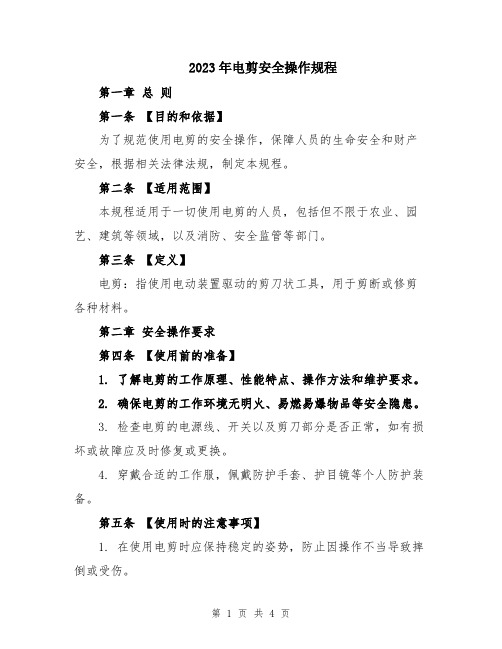 2023年电剪安全操作规程

第一章 总 则

第一条 【目的和依据】

为了规范使用电剪的安全操作，保障人员的生命安全和财产安全，根据相关法律法规，制定本规程。

第二条 【适用范围】

本规程适用于一切使用电剪的人员，包括但不限于农业、园艺、建筑等领域，以及消防、安全监管等部门。

第三条 【定义】

电剪：指使用电动装置驱动的剪刀状工具，用于剪断或修剪各种材料。

第二章 安全操作要求

第四条 【使用前的准备】

1. 了解电剪的工作原理、性能特点、操作方法和维护要求。

2. 确保电剪的工作环境无明火、易燃易爆物品等安全隐患。

3. 检查电剪的电源线、开关以及剪刀部分是否正常，如有损坏或故障应及时修复或更换。

4. 穿戴合适的工作服，佩戴防护手套、护目镜等个人防护装备。

第五条 【使用时的注意事项】

1. 在使用电剪时应保持稳定的姿势，防止因操作不当导致摔倒或受伤。

第 1 页 共 4 页